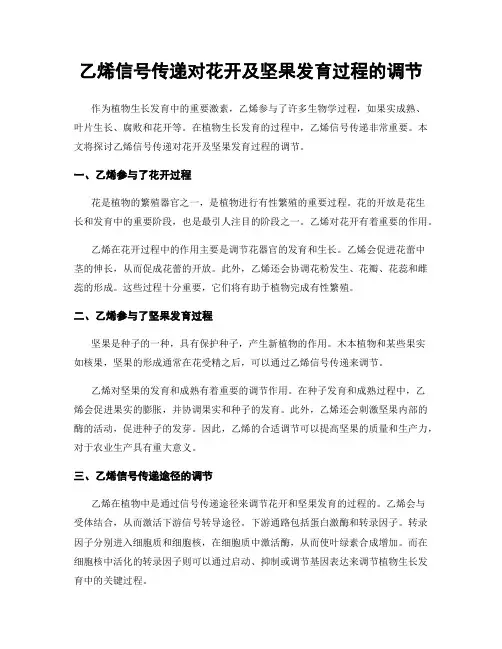 乙烯信号传递对花开及坚果发育过程的调节

作为植物生长发育中的重要激素，乙烯参与了许多生物学过程，如果实成熟、叶片生长、腐败和花开等。在植物生长发育的过程中，乙烯信号传递非常重要。本文将探讨乙烯信号传递对花开及坚果发育过程的调节。

一、乙烯参与了花开过程

花是植物的繁殖器官之一，是植物进行有性繁殖的重要过程。花的开放是花生长和发育中的重要阶段，也是最引人注目的阶段之一。乙烯对花开有着重要的作用。

乙烯在花开过程中的作用主要是调节花器官的发育和生长。乙烯会促进花蕾中茎的伸长，从而促成花蕾的开放。此外，乙烯还会协调花粉发生、花瓣、花蕊和雌蕊的形成。这些过程十分重要，它们将有助于植物完成有性繁殖。

二、乙烯参与了坚果发育过程

坚果是种子的一种，具有保护种子，产生新植物的作用。木本植物和某些果实如核果，坚果的形成通常在花受精之后，可以通过乙烯信号传递来调节。

乙烯对坚果的发育和成熟有着重要的调节作用。在种子发育和成熟过程中，乙烯会促进果实的膨胀，并协调果实和种子的发育。此外，乙烯还会刺激坚果内部的酶的活动，促进种子的发芽。因此，乙烯的合适调节可以提高坚果的质量和生产力，对于农业生产具有重大意义。

三、乙烯信号传递途径的调节

乙烯在植物中是通过信号传递途径来调节花开和坚果发育的过程的。乙烯会与受体结合，从而激活下游信号转导途径。下游通路包括蛋白激酶和转录因子。转录因子分别进入细胞质和细胞核，在细胞质中激活酶，从而使叶绿素合成增加。而在细胞核中活化的转录因子则可以通过启动、抑制或调节基因表达来调节植物生长发育中的关键过程。